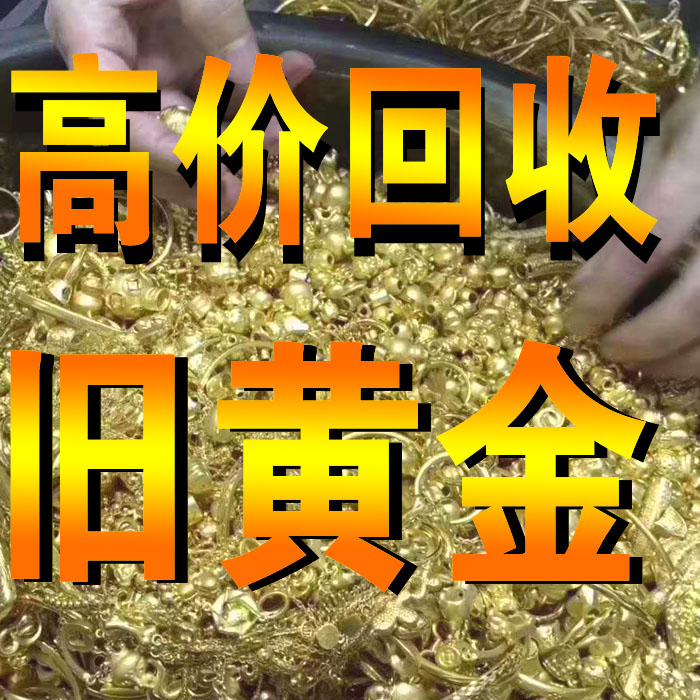 高价回收
旧黄金